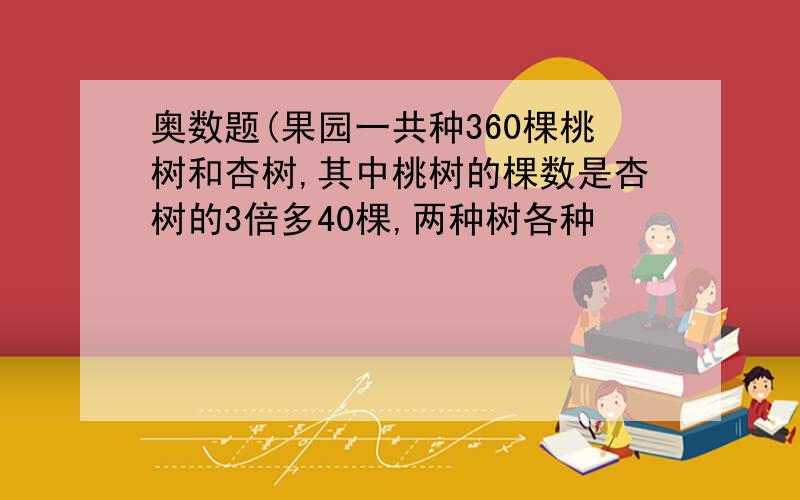 奥数题(果园一共种360棵桃树和杏树,其中桃树的棵数是杏树的3倍多40棵,两种树各种